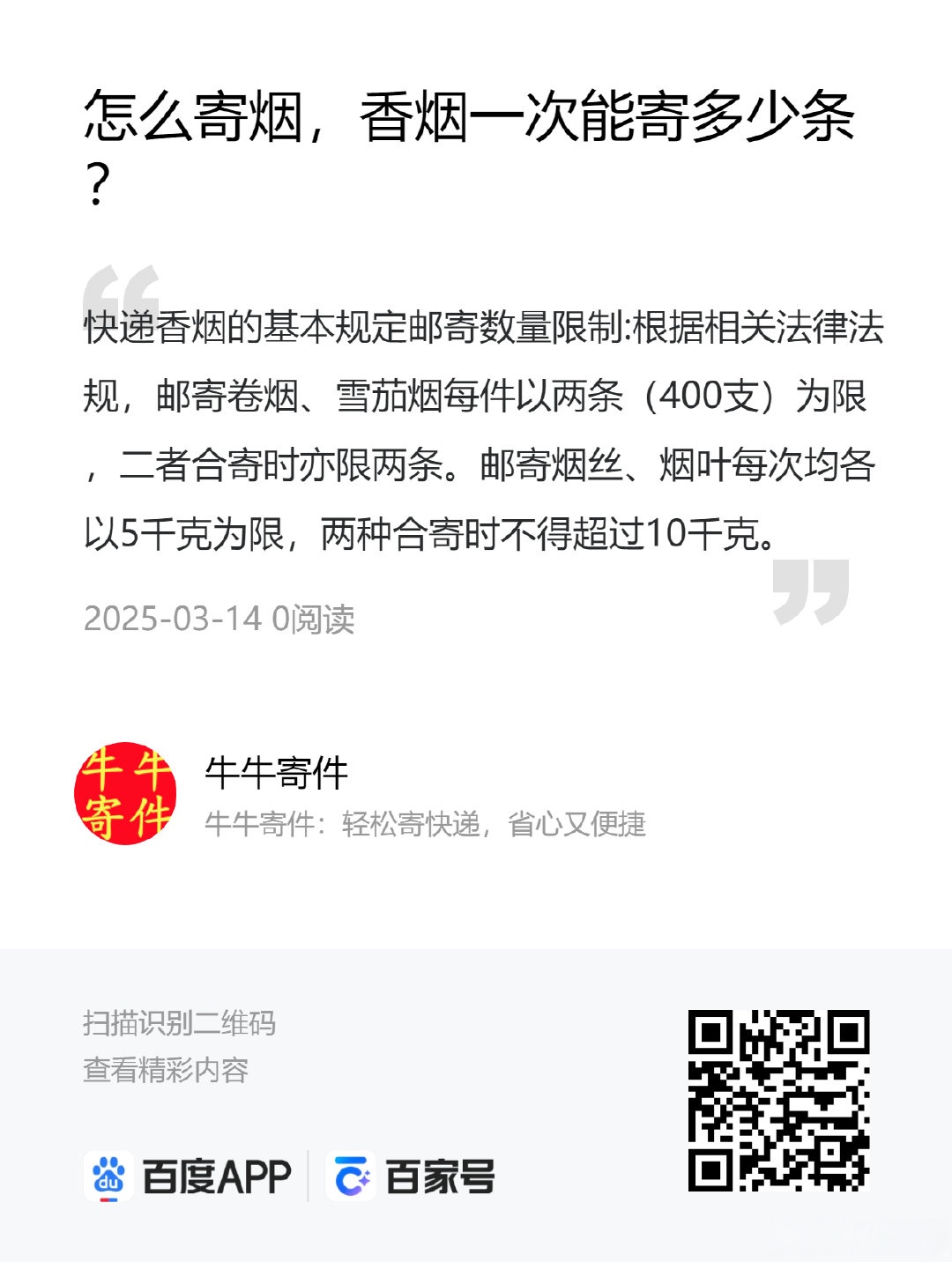 怎么寄烟，香烟一次能寄多少条？

快递香烟的基本规定邮寄数量限制:根据相关法律法规，邮寄卷烟、雪茄烟每件以两条（400支）为限，二者合寄时亦限两条。邮寄烟丝、烟叶每次均各以5千克为限，两种合寄时不得超过10千克。

2025-03-14 0阅读

牛牛寄件

牛牛寄件

牛牛寄件：轻松寄快递，省心又便捷

扫描识别二维码
查看精彩内容

百度APP 百家号